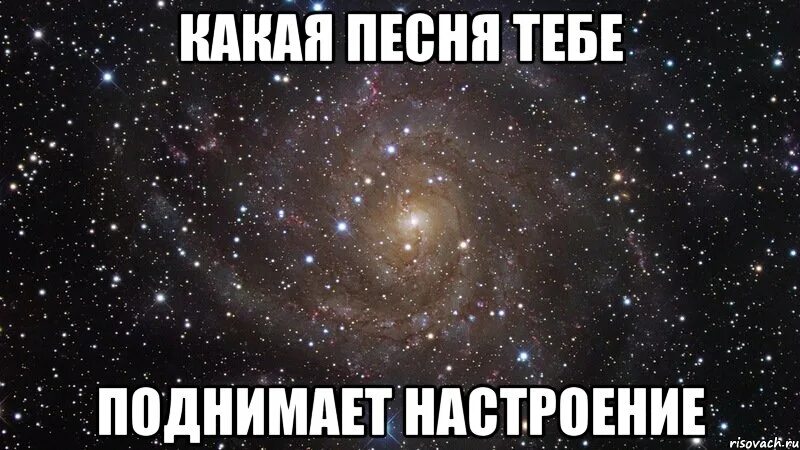 КАКАЯ ПЕСНЯ ТЕБЕ

ПОДНИМАЕТ НАСТРОЕНИЕ

risovach.ru